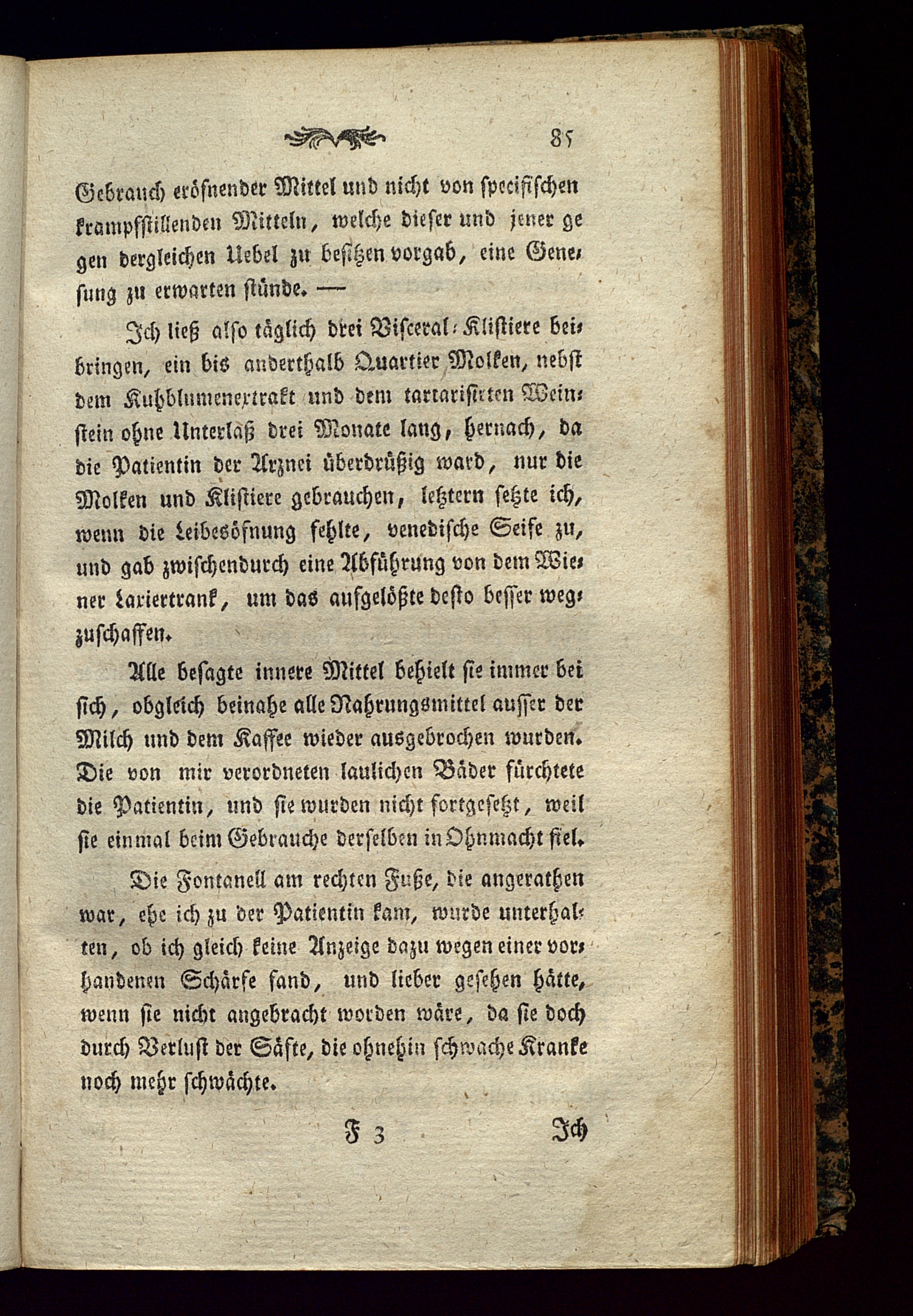 85

Gebrauch eröfnender Mittel und nicht von specifischen krampfstillenden Mitteln, welche dieser und jener gegen dergleichen Uebel zu besitzen vorgab, eine Genesung zu erwarten stünde. —

Ich ließ also täglich drei Visceral-Klistiere beibringen, ein bis anderthalb Quartier Molken, nebst dem Kuhblumenextrakt und dem tartarisirten Weinstein ohne Unterlaß drei Monate lang, hernach, da die Patientin der Arznei überdrüßig ward, nur die Molken und Klistiere gebrauchen, letztern setzte ich, wenn die Leibesöfnung fehlte, venedische Seife zu, und gab zwischendurch eine Abführung von dem Wiener Laxiertrank, um das aufgelößte desto besser wegzuschaffen.

Alle besagte innere Mittel behielt sie immer bei sich, obgleich beinahe alle Nahrungsmittel ausser der Milch und dem Kaffee wieder ausgebrochen wurden. Die von mir verordneten laulichen Bäder fürchtete die Patientin, und sie wurden nicht fortgesetzt, weil sie einmal beim Gebrauche derselben in Ohnmacht fiel.

Die Fontanell am rechten Fuße, die angerathen war, ehe ich zu der Patientin kam, wurde unterhalten, ob ich gleich keine Anzeige dazu wegen einer vorhandenen Schärfe fand, und lieber gesehen hätte, wenn sie nicht angebracht worden wäre, da sie doch durch Verlust der Säfte, die ohnehin schwache Kranke noch mehr schwächte.

F 3 Ich